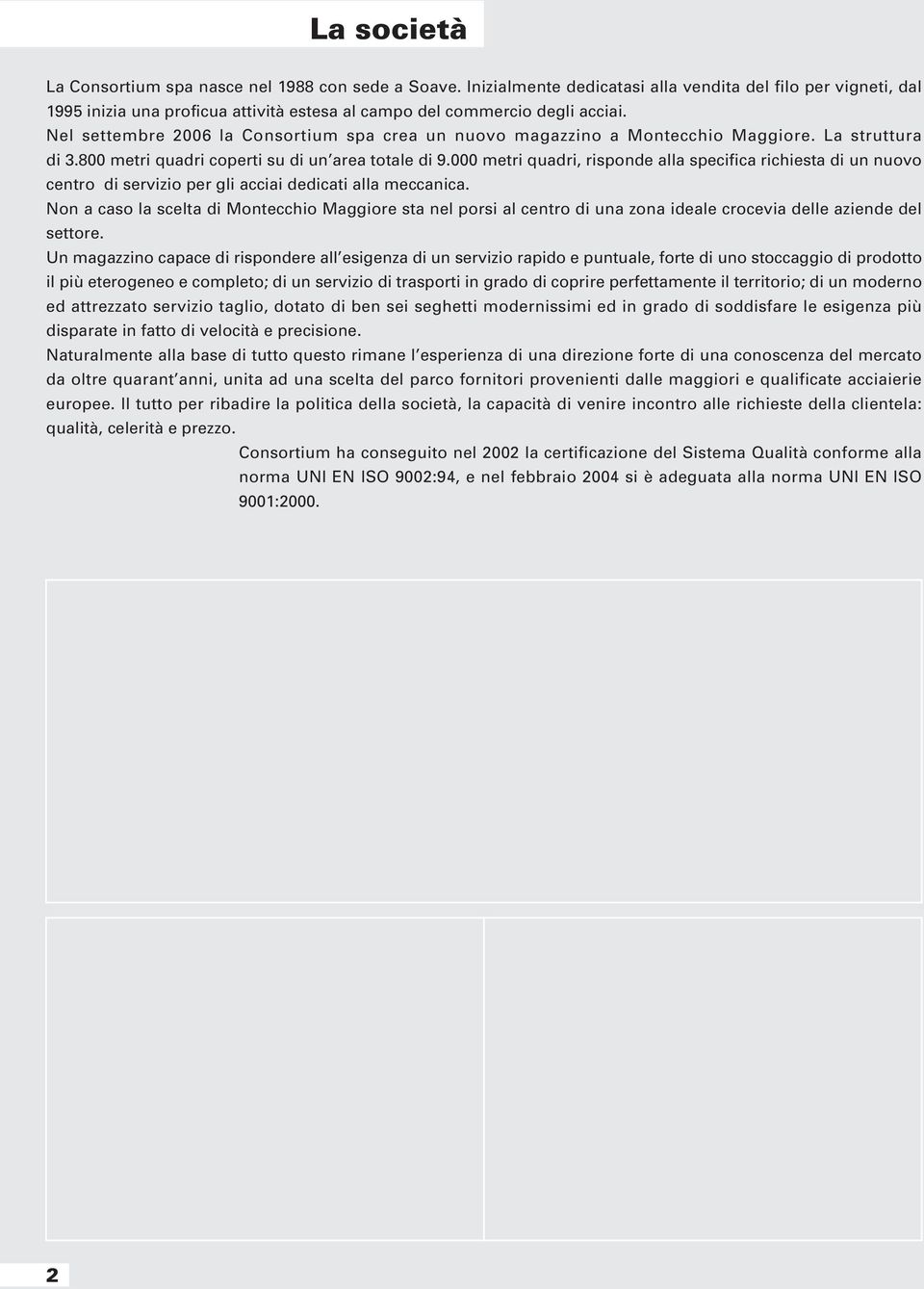 La società

La Consortium spa nasce nel 1988 con sede a Soave. Inizialmente dedicatasi alla vendita del filo per vigneti, dal 1995 inizia una proficua attività estesa al campo del commercio degli acciai.
Nel settembre 2006 la Consortium spa crea un nuovo magazzino a Montecchio Maggiore. La struttura di 3.800 metri quadri coperti su di un'area totale di 9.000 metri quadri, risponde alla specifica richiesta di un nuovo centro di servizio per gli acciai dedicati alla meccanica.
Non a caso la scelta di Montecchio Maggiore sta nel porsi al centro di una zona ideale crocevia delle aziende del settore.
Un magazzino capace di rispondere all'esigenza di un servizio rapido e puntuale, forte di uno stoccaggio di prodotto il più eterogeneo e completo; di un servizio di trasporti in grado di coprire perfettamente il territorio; di un moderno ed attrezzato servizio taglio, dotato di ben sei seghetti modernissimi ed in grado di soddisfare le esigenza più disparate in fatto di velocità e precisione.
Naturalmente alla base di tutto questo rimane l'esperienza di una direzione forte di una conoscenza del mercato da oltre quarant'anni, unita ad una scelta del parco fornitori provenienti dalle maggiori e qualificate acciaierie europee. Il tutto per ribadire la politica della società, la capacità di venire incontro alle richieste della clientela: qualità, celerità e prezzo.

Consortium ha conseguito nel 2002 la certificazione del Sistema Qualità conforme alla norma UNI EN ISO 9002:94, e nel febbraio 2004 si è adeguata alla norma UNI EN ISO 9001:2000.

2